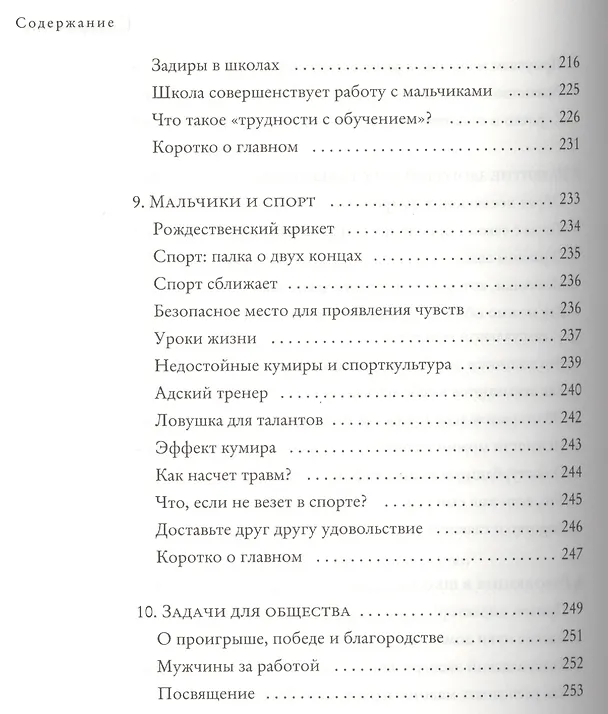 Содержание

Задиры в школах 216
Школа совершенствует работу с мальчиками 225
Что такое «трудности с обучением»? 226
Коротко о главном 231

9. Мальчики и спорт 233
Рождественский крикет 234
Спорт: палка о двух концах 235
Спорт сближает 236
Безопасное место для проявления чувств 236
Уроки жизни 237
Недостойные кумиры и спорткультура 239
Адский тренер 240
Ловушка для талантов 242
Эффект кумира 243
Как насчет травм? 244
Что, если не везет в спорте? 245
Доставьте друг другу удовольствие 246
Коротко о главном 247

10. Задачи для общества 249
О проигрыше, победе и благородстве 251
Мужчины за работой 252
Посвящение 253